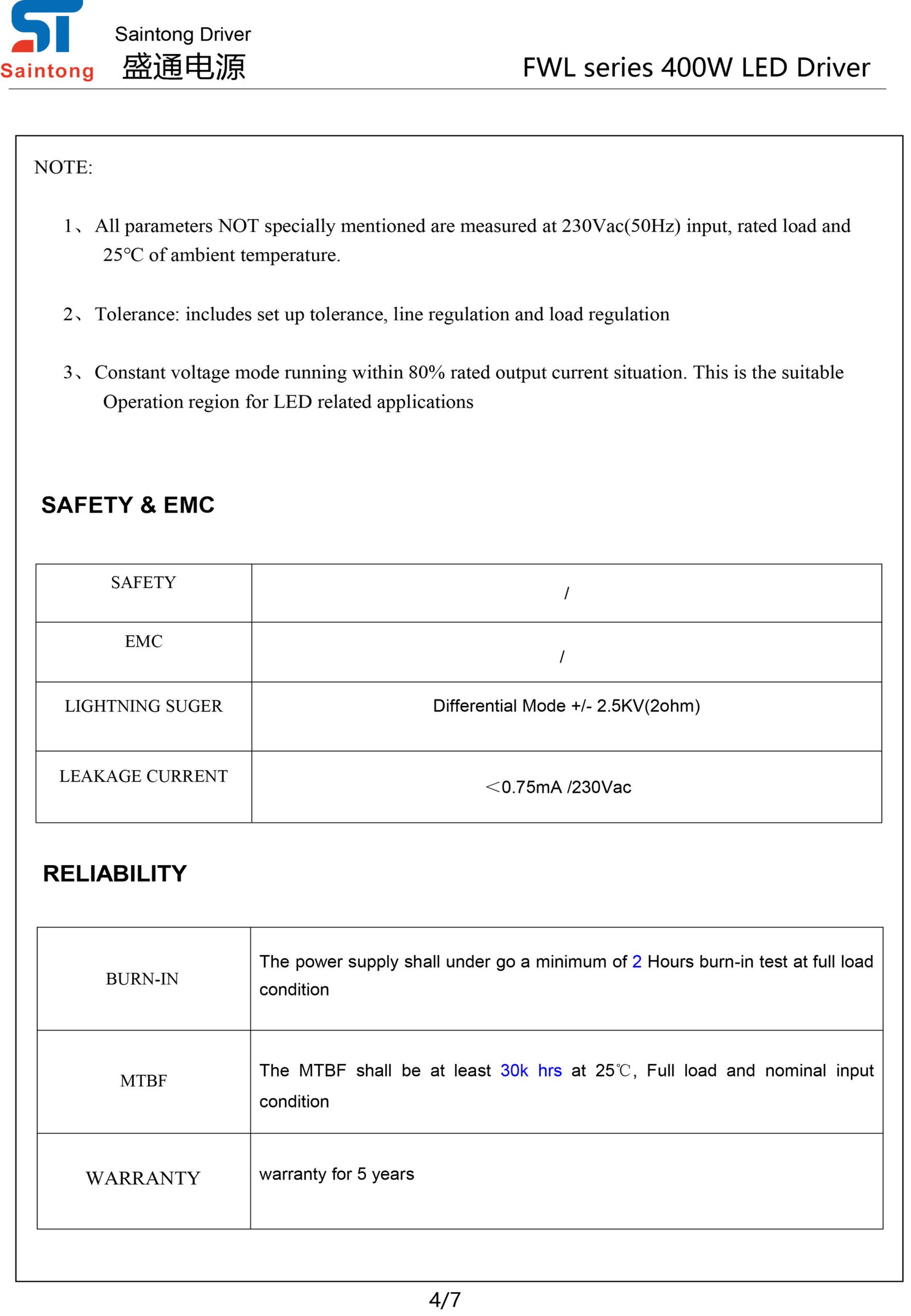 ST
Saintong
Saintong Driver
盛通电源
FWL series 400W LED Driver

NOTE:

1、All parameters NOT specially mentioned are measured at 230Vac(50Hz) input, rated load and 25°C of ambient temperature.

2、Tolerance: includes set up tolerance, line regulation and load regulation

3、Constant voltage mode running within 80% rated output current situation. This is the suitable Operation region for LED related applications

SAFETY & EMC

| SAFETY | / |
|---|---|
| EMC | / |
| LIGHTNING SUGER | Differential Mode +/- 2.5KV(2ohm) |
| LEAKAGE CURRENT | ＜0.75mA /230Vac |

RELIABILITY

| BURN-IN | The power supply shall under go a minimum of 2 Hours burn-in test at full load condition |
|---|---|
| MTBF | The MTBF shall be at least 30k hrs at 25℃, Full load and nominal input condition |
| WARRANTY | warranty for 5 years |

4/7